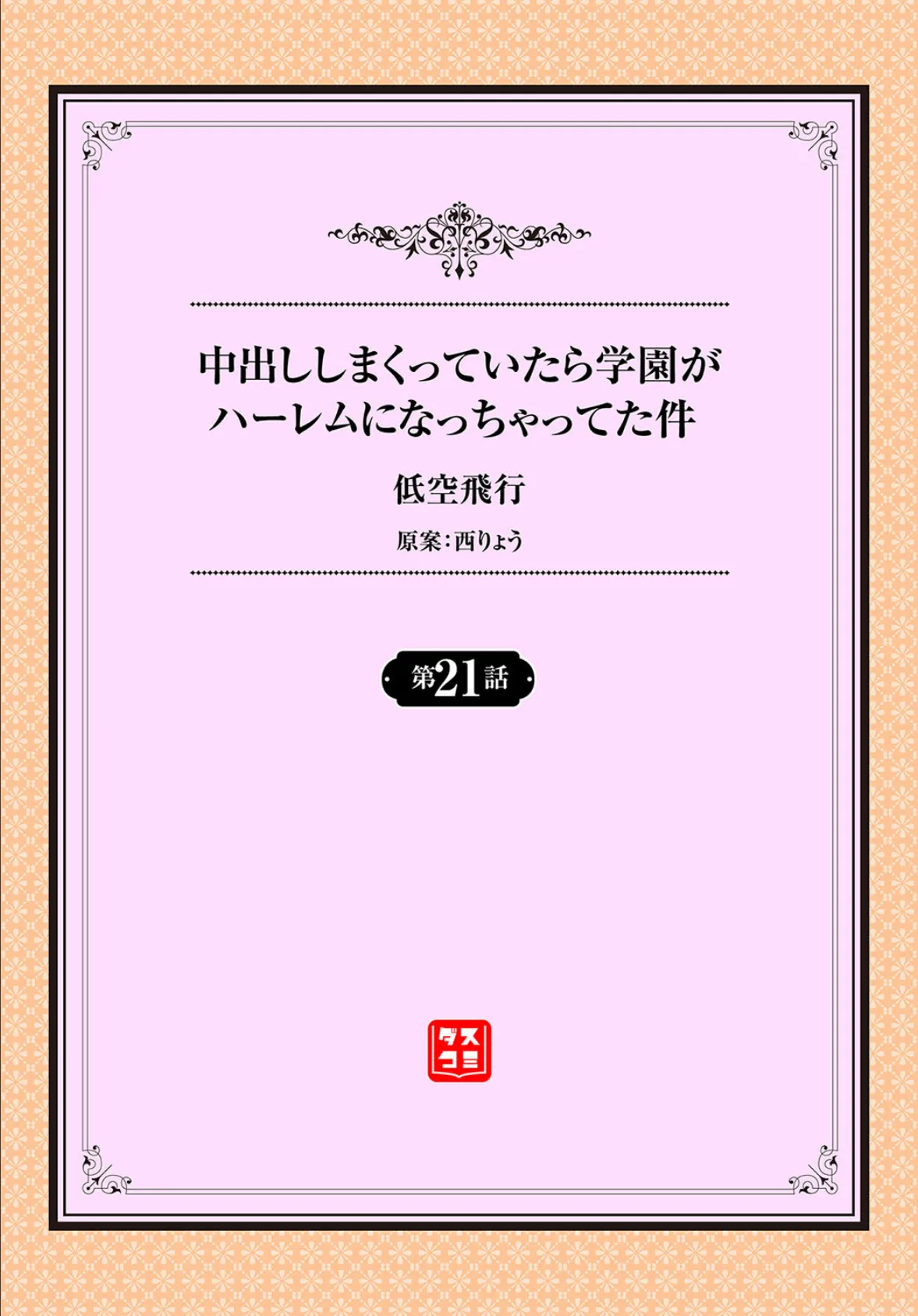 中出ししまくっていたら学園がハーレムになっちゃってた件

低空飛行

原案：西りょう

第21話

ダスコミ